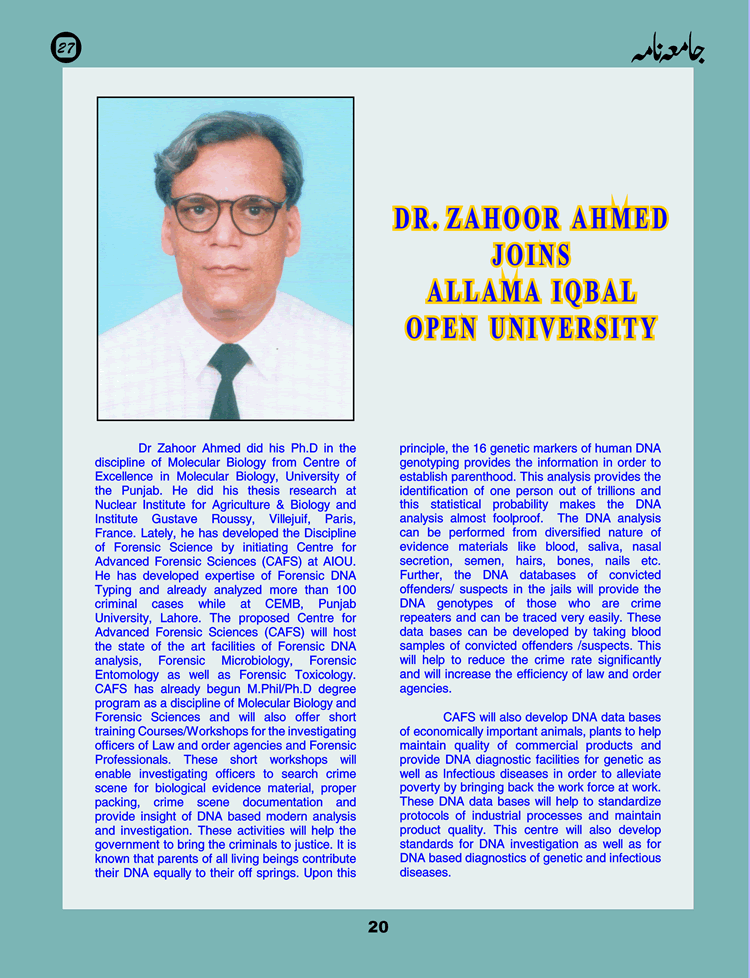 27

جامعہ نامہ

DR. ZAHOOR AHMED JOINS ALLAMA IQBAL OPEN UNIVERSITY

Dr Zahoor Ahmed did his Ph.D in the discipline of Molecular Biology from Centre of Excellence in Molecular Biology, University of the Punjab. He did his thesis research at Nuclear Institute for Agriculture & Biology and Institute Gustave Roussy, Villejuif, Paris, France. Lately, he has developed the Discipline of Forensic Science by initiating Centre for Advanced Forensic Sciences (CAFS) at AIOU. He has developed expertise of Forensic DNA Typing and already analyzed more than 100 criminal cases while at CEMB, Punjab University, Lahore. The proposed Centre for Advanced Forensic Sciences (CAFS) will host the state of the art facilities of Forensic DNA analysis, Forensic Microbiology, Forensic Entomology as well as Forensic Toxicology. CAFS has already begun M.Phil/Ph.D degree program as a discipline of Molecular Biology and Forensic Sciences and will also offer short training Courses/Workshops for the investigating officers of Law and order agencies and Forensic Professionals. These short workshops will enable investigating officers to search crime scene for biological evidence material, proper packing, crime scene documentation and provide insight of DNA based modern analysis and investigation. These activities will help the government to bring the criminals to justice. It is known that parents of all living beings contribute their DNA equally to their off springs. Upon this principle, the 16 genetic markers of human DNA genotyping provides the information in order to establish parenthood. This analysis provides the identification of one person out of trillions and this statistical probability makes the DNA analysis almost foolproof. The DNA analysis can be performed from diversified nature of evidence materials like blood, saliva, nasal secretion, semen, hairs, bones, nails etc. Further, the DNA databases of convicted offenders/ suspects in the jails will provide the DNA genotypes of those who are crime repeaters and can be traced very easily. These data bases can be developed by taking blood samples of convicted offenders /suspects. This will help to reduce the crime rate significantly and will increase the efficiency of law and order agencies.

CAFS will also develop DNA data bases of economically important animals, plants to help maintain quality of commercial products and provide DNA diagnostic facilities for genetic as well as Infectious diseases in order to alleviate poverty by bringing back the work force at work. These DNA data bases will help to standardize protocols of industrial processes and maintain product quality. This centre will also develop standards for DNA investigation as well as for DNA based diagnostics of genetic and infectious diseases.

20